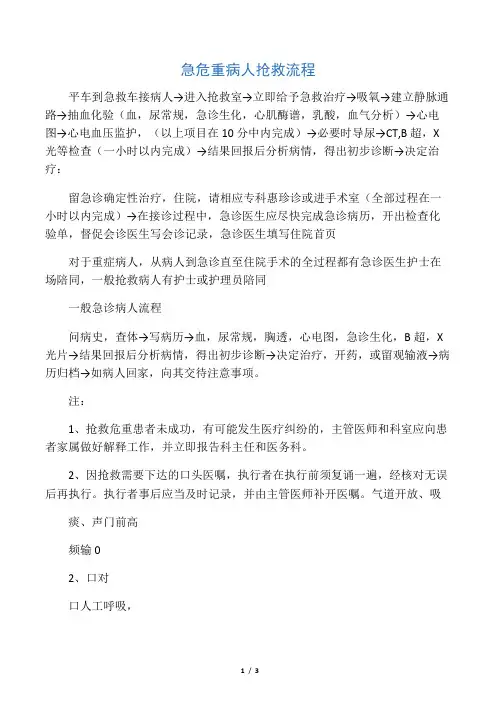 急危重病人抢救流程

平车到急救车接病人→进入抢救室→立即给予急救治疗→吸氧→建立静脉通路→抽血化验（血，尿常规，急诊生化，心肌酶谱，乳酸，血气分析）→心电图→心电血压监护，（以上项目在 10 分中内完成）→必要时导尿→CT,B 超，X 光等检查（一小时以内完成）→结果回报后分析病情，得出初步诊断→决定治疗：

留急诊确定性治疗，住院，请相应专科惠珍诊或进手术室（全部过程在一小时以内完成）→在接诊过程中，急诊医生应尽快完成急诊病历，开出检查化验单，督促会诊医生写会诊记录，急诊医生填写住院首页

对于重症病人，从病人到急诊直至住院手术的全过程都有急诊医生护士在场陪同，一般抢救病人有护士或护理员陪同

一般急诊病人流程

问病史，查体→写病历→血，尿常规，胸透，心电图，急诊生化，B 超，X 光片→结果回报后分析病情，得出初步诊断→决定治疗，开药，或留观输液→病历归档→如病人回家，向其交待注意事项。

注：

1、抢救危重患者未成功，有可能发生医疗纠纷的，主管医师和科室应向患者家属做好解释工作，并立即报告科主任和医务科。

2、因抢救需要下达的口头医嘱，执行者在执行前须复诵一遍，经核对无误后再执行。执行者事后应当及时记录，并由主管医师补开医嘱。气道开放、吸

痰、声门前高

频输 0

2、口对

口人工呼吸，

1 / 3